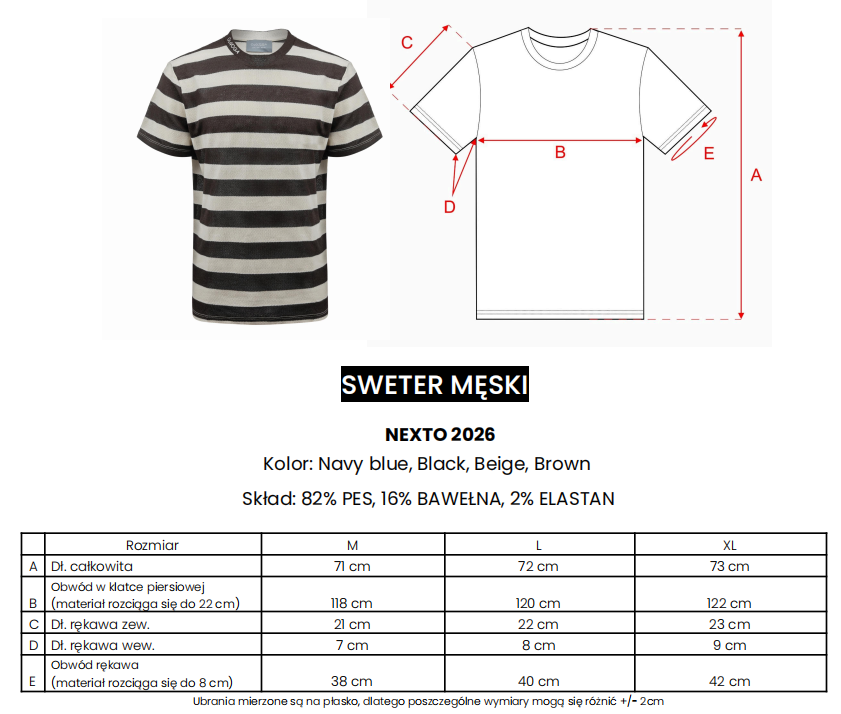 C

B

E

A

D

SWETER MĘSKI

NEXTO 2026

Kolor: Navy blue, Black, Beige, Brown

Skład: 82% PES, 16% BAWEŁNA, 2% ELASTAN

| | Rozmiar | M | L | XL |
|---|---|---|---|---|
| A | Dł. całkowita | 71 cm | 72 cm | 73 cm |
| B | Obwód w klatce piersiowej (materiał rozciąga się do 22 cm) | 118 cm | 120 cm | 122 cm |
| C | Dł. rękawa zew. | 21 cm | 22 cm | 23 cm |
| D | Dł. rękawa wew. | 7 cm | 8 cm | 9 cm |
| E | Obwód rękawa (materiał rozciąga się do 8 cm) | 38 cm | 40 cm | 42 cm |

Ubrania mierzone są na płasko, dlatego poszczególne wymiary mogą się różnić +/- 2cm